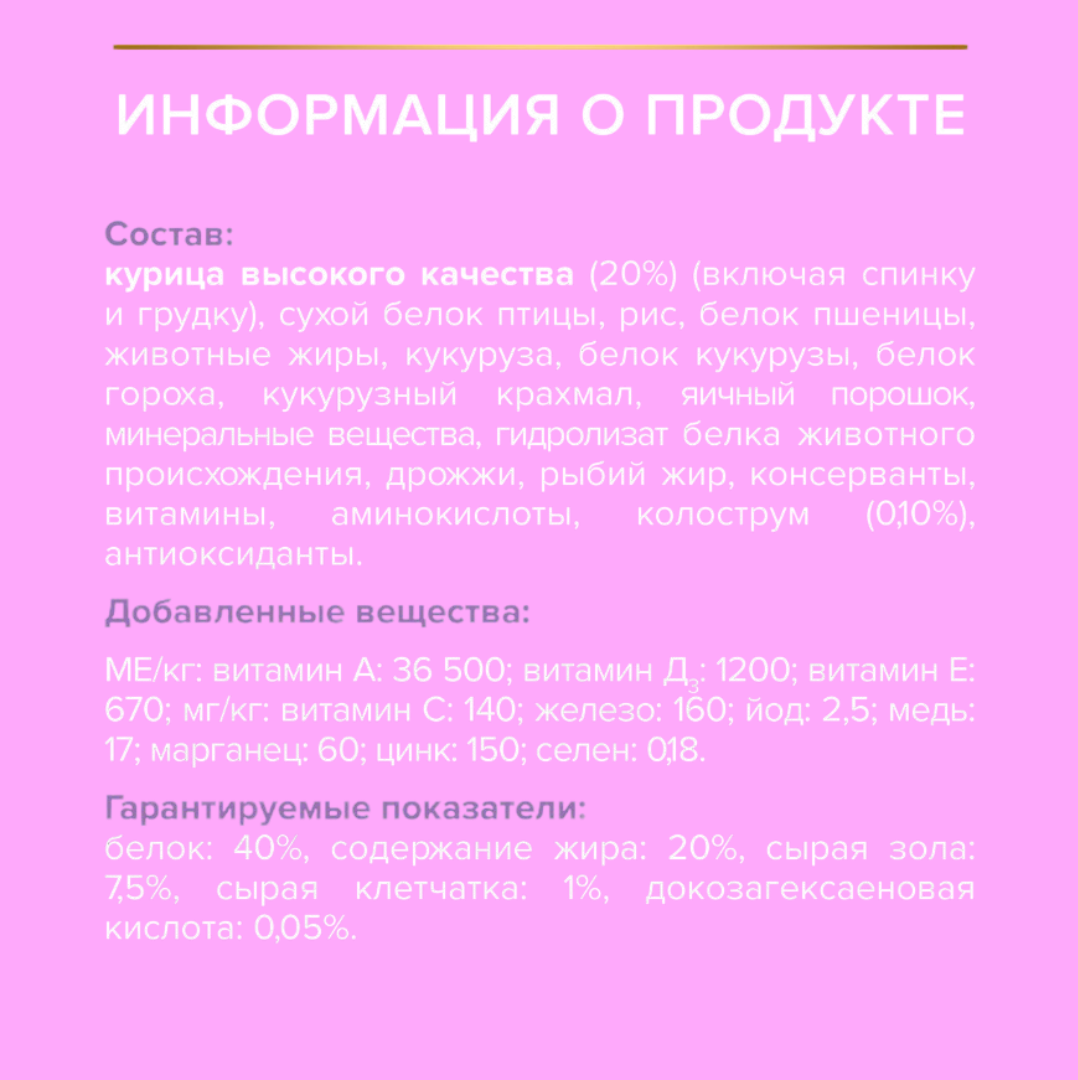 ИНФОРМАЦИЯ О ПРОДУКТЕ

Состав:
курица высокого качества (20%) (включая спинку и грудку), сухой белок птицы, рис, белок пшеницы, животные жиры, кукуруза, белок кукурузы, белок гороха, кукурузный крахмал, яичный порошок, минеральные вещества, гидролизат белка животного происхождения, дрожжи, рыбий жир, консерванты, витамины, аминокислоты, колострум (0,10%), антиоксиданты.

Добавленные вещества:

МЕ/кг: витамин А: 36 500; витамин $Д_3$: 1200; витамин Е: 670; мг/кг: витамин С: 140; железо: 160; йод: 2,5; медь: 17; марганец: 60; цинк: 150; селен: 0,18.

Гарантируемые показатели:
белок: 40%, содержание жира: 20%, сырая зола: 7,5%, сырая клетчатка: 1%, докозагексаеновая кислота: 0,05%.